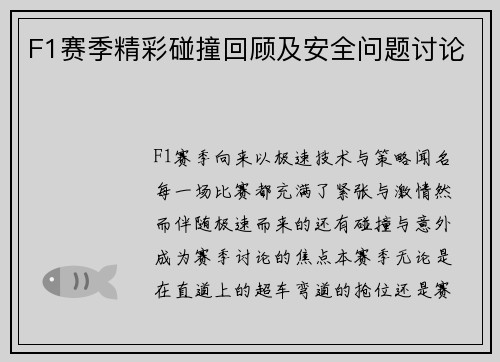 F1赛季精彩碰撞回顾及安全问题讨论

F1赛季向来以极速技术与策略闻名每一场比赛都充满了紧张与激情然而伴随极速而来的还有碰撞与意外成为赛季讨论的焦点本赛季无论是在直道上的超车弯道的抢位还是赛